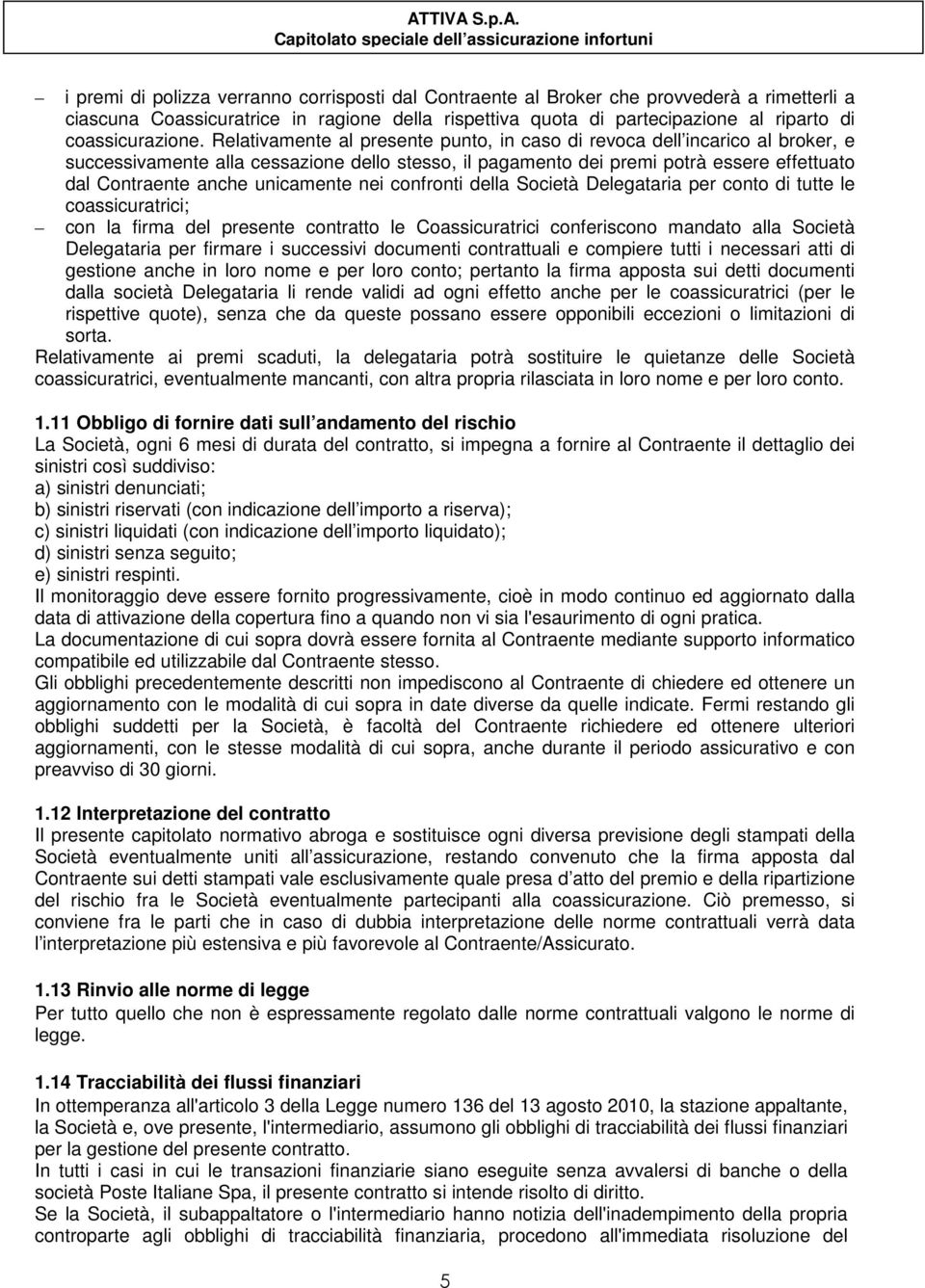 ATTIVA S.p.A.
Capitolato speciale dell assicurazione infortuni

– i premi di polizza verranno corrisposti dal Contraente al Broker che provvederà a rimetterli a ciascuna Coassicuratrice in ragione della rispettiva quota di partecipazione al riparto di coassicurazione. Relativamente al presente punto, in caso di revoca dell incarico al broker, e successivamente alla cessazione dello stesso, il pagamento dei premi potrà essere effettuato dal Contraente anche unicamente nei confronti della Società Delegataria per conto di tutte le coassicuratrici;

– con la firma del presente contratto le Coassicuratrici conferiscono mandato alla Società Delegataria per firmare i successivi documenti contrattuali e compiere tutti i necessari atti di gestione anche in loro nome e per loro conto; pertanto la firma apposta sui detti documenti dalla società Delegataria li rende validi ad ogni effetto anche per le coassicuratrici (per le rispettive quote), senza che da queste possano essere opponibili eccezioni o limitazioni di sorta.

Relativamente ai premi scaduti, la delegataria potrà sostituire le quietanze delle Società coassicuratrici, eventualmente mancanti, con altra propria rilasciata in loro nome e per loro conto.

1.11 Obbligo di fornire dati sull andamento del rischio
La Società, ogni 6 mesi di durata del contratto, si impegna a fornire al Contraente il dettaglio dei sinistri così suddiviso:
a) sinistri denunciati;
b) sinistri riservati (con indicazione dell importo a riserva);
c) sinistri liquidati (con indicazione dell importo liquidato);
d) sinistri senza seguito;
e) sinistri respinti.
Il monitoraggio deve essere fornito progressivamente, cioè in modo continuo ed aggiornato dalla data di attivazione della copertura fino a quando non vi sia l'esaurimento di ogni pratica.
La documentazione di cui sopra dovrà essere fornita al Contraente mediante supporto informatico compatibile ed utilizzabile dal Contraente stesso.
Gli obblighi precedentemente descritti non impediscono al Contraente di chiedere ed ottenere un aggiornamento con le modalità di cui sopra in date diverse da quelle indicate. Fermi restando gli obblighi suddetti per la Società, è facoltà del Contraente richiedere ed ottenere ulteriori aggiornamenti, con le stesse modalità di cui sopra, anche durante il periodo assicurativo e con preavviso di 30 giorni.

1.12 Interpretazione del contratto
Il presente capitolato normativo abroga e sostituisce ogni diversa previsione degli stampati della Società eventualmente uniti all assicurazione, restando convenuto che la firma apposta dal Contraente sui detti stampati vale esclusivamente quale presa d atto del premio e della ripartizione del rischio fra le Società eventualmente partecipanti alla coassicurazione. Ciò premesso, si conviene fra le parti che in caso di dubbia interpretazione delle norme contrattuali verrà data l interpretazione più estensiva e più favorevole al Contraente/Assicurato.

1.13 Rinvio alle norme di legge
Per tutto quello che non è espressamente regolato dalle norme contrattuali valgono le norme di legge.

1.14 Tracciabilità dei flussi finanziari
In ottemperanza all'articolo 3 della Legge numero 136 del 13 agosto 2010, la stazione appaltante, la Società e, ove presente, l'intermediario, assumono gli obblighi di tracciabilità dei flussi finanziari per la gestione del presente contratto.
In tutti i casi in cui le transazioni finanziarie siano eseguite senza avvalersi di banche o della società Poste Italiane Spa, il presente contratto si intende risolto di diritto.
Se la Società, il subappaltatore o l'intermediario hanno notizia dell'inadempimento della propria controparte agli obblighi di tracciabilità finanziaria, procedono all'immediata risoluzione del

5